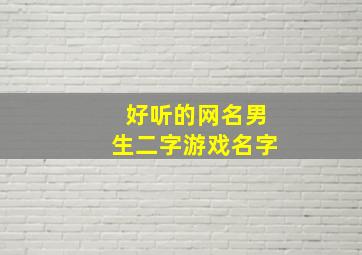 好听的网名男生二字游戏名字